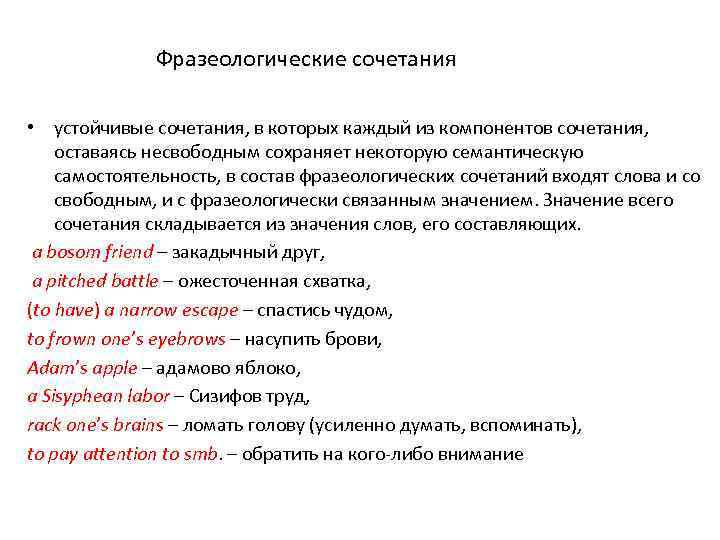 Фразеологические сочетания

• устойчивые сочетания, в которых каждый из компонентов сочетания, оставаясь несвободным сохраняет некоторую семантическую самостоятельность, в состав фразеологических сочетаний входят слова и со свободным, и с фразеологически связанным значением. Значение всего сочетания складывается из значения слов, его составляющих.

a bosom friend – закадычный друг,
a pitched battle – ожесточенная схватка,
(to have) a narrow escape – спастись чудом,
to frown one's eyebrows – насупить брови,
Adam's apple – адамово яблоко,
a Sisyphean labor – Сизифов труд,
rack one's brains – ломать голову (усиленно думать, вспоминать),
to pay attention to smb. – обратить на кого-либо внимание